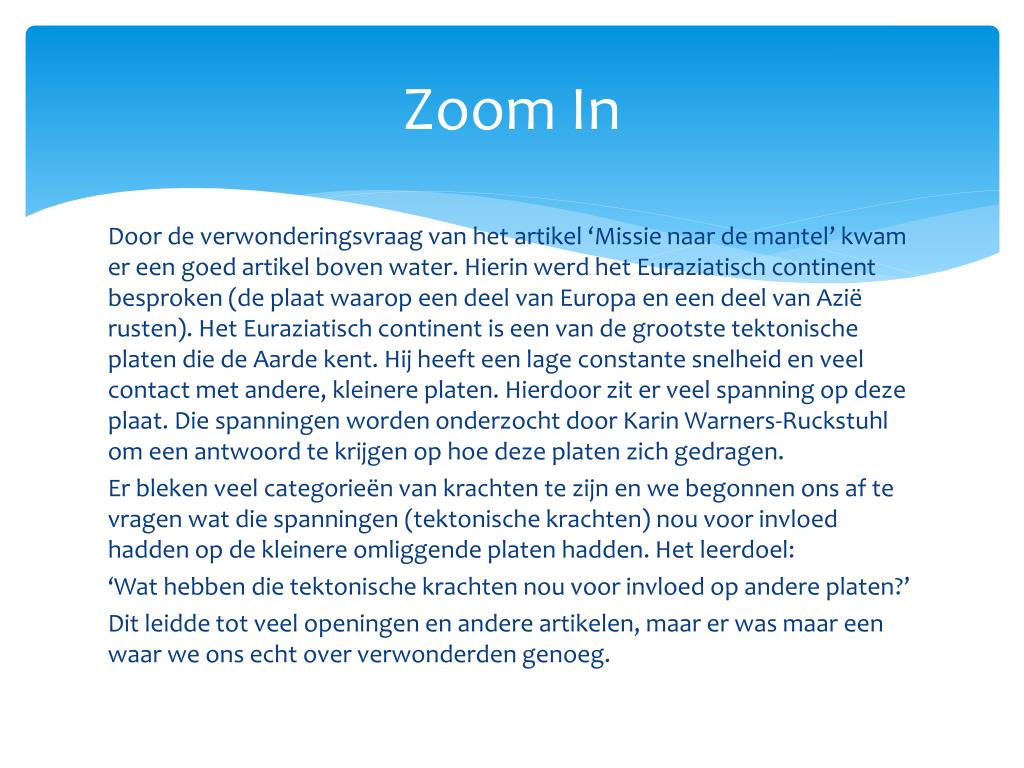 Zoom In

Door de verwonderingsvraag van het artikel ‘Missie naar de mantel’ kwam er een goed artikel boven water. Hierin werd het Euraziatisch continent besproken (de plaat waarop een deel van Europa en een deel van Azië rusten). Het Euraziatisch continent is een van de grootste tektonische platen die de Aarde kent. Hij heeft een lage constante snelheid en veel contact met andere, kleinere platen. Hierdoor zit er veel spanning op deze plaat. Die spanningen worden onderzocht door Karin Warners-Ruckstuhl om een antwoord te krijgen op hoe deze platen zich gedragen.

Er bleken veel categorieën van krachten te zijn en we begonnen ons af te vragen wat die spanningen (tektonische krachten) nou voor invloed hadden op de kleinere omliggende platen hadden. Het leerdoel:

‘Wat hebben die tektonische krachten nou voor invloed op andere platen?’

Dit leidde tot veel openingen en andere artikelen, maar er was maar een waar we ons echt over verwonderden genoeg.